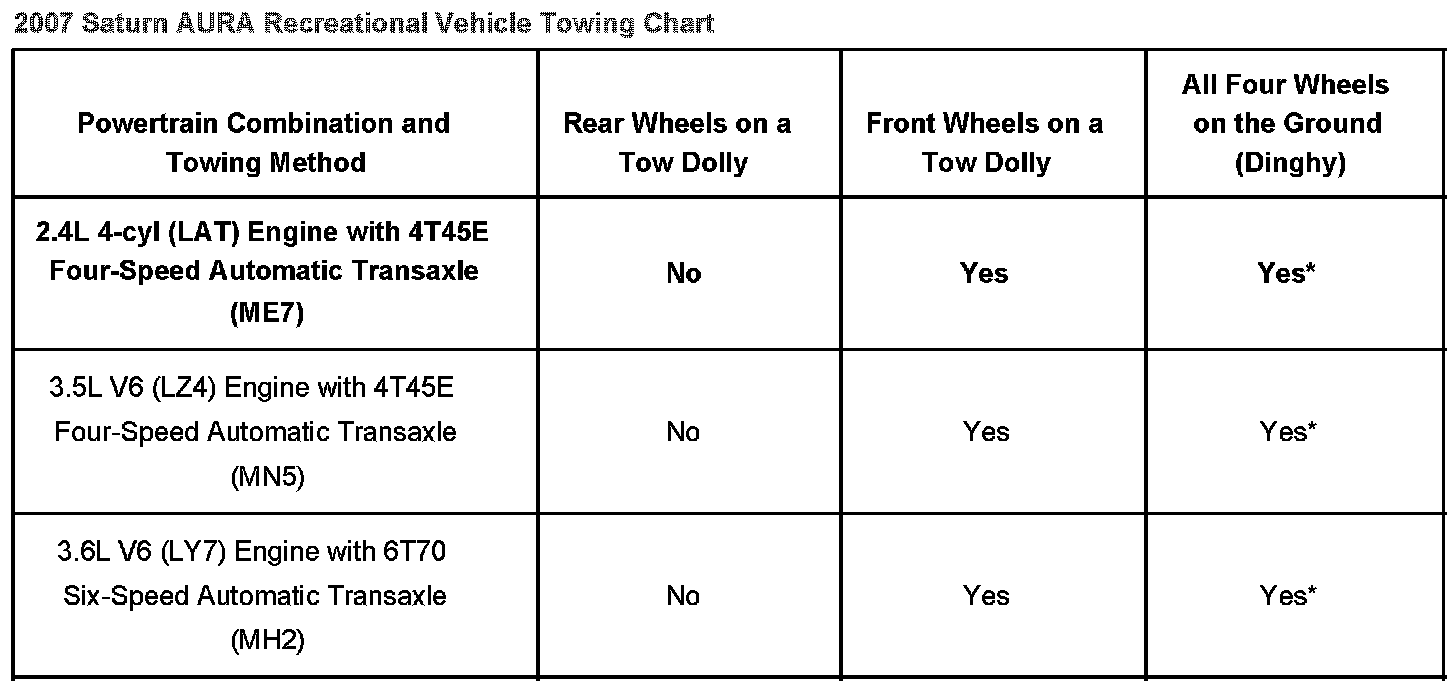 2007 Saturn AURA Recreational Vehicle Towing Chart

| Powertrain Combination and Towing Method | Rear Wheels on a Tow Dolly | Front Wheels on a Tow Dolly | All Four Wheels on the Ground (Dinghy) |
|---|---|---|---|
| 2.4L 4-cyl (LAT) Engine with 4T45E Four-Speed Automatic Transaxle (ME7) | No | Yes | Yes* |
| 3.5L V6 (LZ4) Engine with 4T45E Four-Speed Automatic Transaxle (MN5) | No | Yes | Yes* |
| 3.6L V6 (LY7) Engine with 6T70 Six-Speed Automatic Transaxle (MH2) | No | Yes | Yes* |